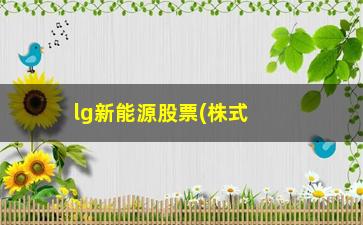 lg新能源股票(株式